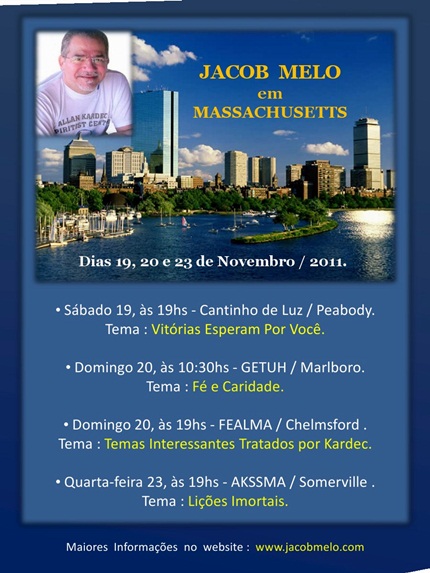 JACOB MELO
em
MASSACHUSETTS

Dias 19, 20 e 23 de Novembro / 2011.

• Sábado 19, às 19hs - Cantinho de Luz / Peabody.
Tema : Vitórias Esperam Por Você.

• Domingo 20, às 10:30hs - GETUH / Marlboro.
Tema : Fé e Caridade.

• Domingo 20, às 19hs - FEALMA / Chelmsford .
Tema : Temas Interessantes Tratados por Kardec.

• Quarta-feira 23, às 19hs - AKSSMA / Somerville .
Tema : Lições Imortais.

Maiores Informações no website : www.jacobmelo.com